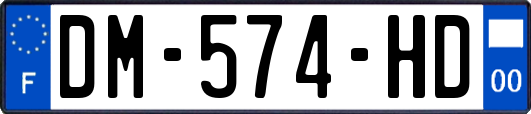 F
DM-574-HD
00